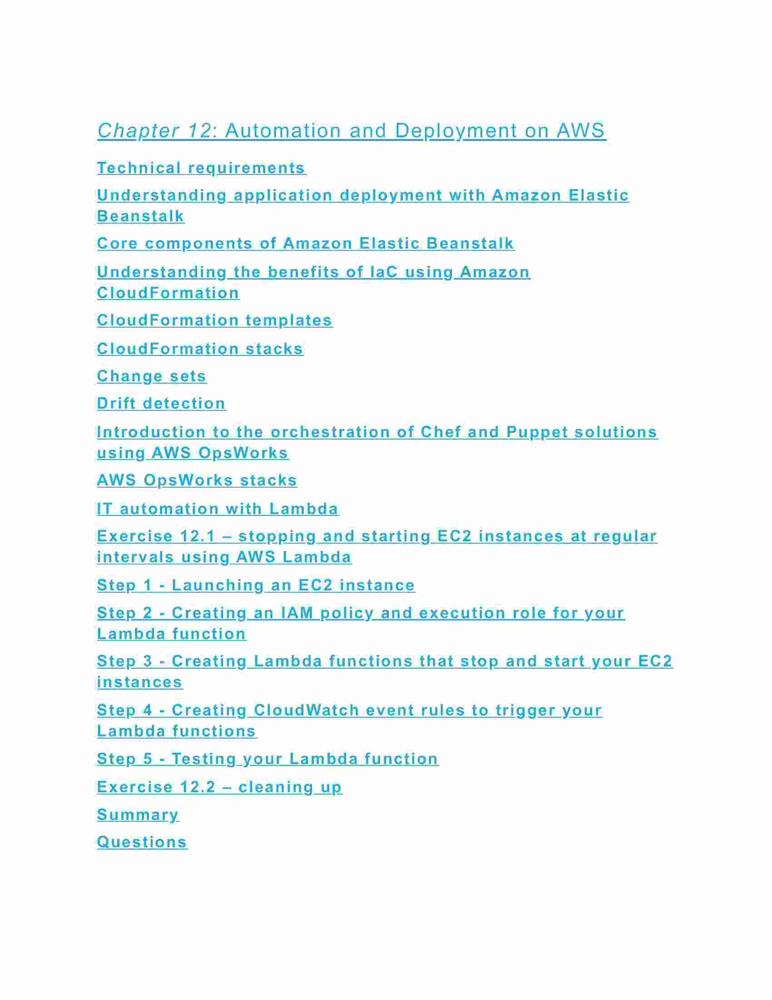 Chapter 12: Automation and Deployment on AWS

Technical requirements

Understanding application deployment with Amazon Elastic Beanstalk

Core components of Amazon Elastic Beanstalk

Understanding the benefits of IaC using Amazon CloudFormation

CloudFormation templates

CloudFormation stacks

Change sets

Drift detection

Introduction to the orchestration of Chef and Puppet solutions using AWS OpsWorks

AWS OpsWorks stacks

IT automation with Lambda

Exercise 12.1 – stopping and starting EC2 instances at regular intervals using AWS Lambda

Step 1 - Launching an EC2 instance

Step 2 - Creating an IAM policy and execution role for your Lambda function

Step 3 - Creating Lambda functions that stop and start your EC2 instances

Step 4 - Creating CloudWatch event rules to trigger your Lambda functions

Step 5 - Testing your Lambda function

Exercise 12.2 – cleaning up

Summary

Questions